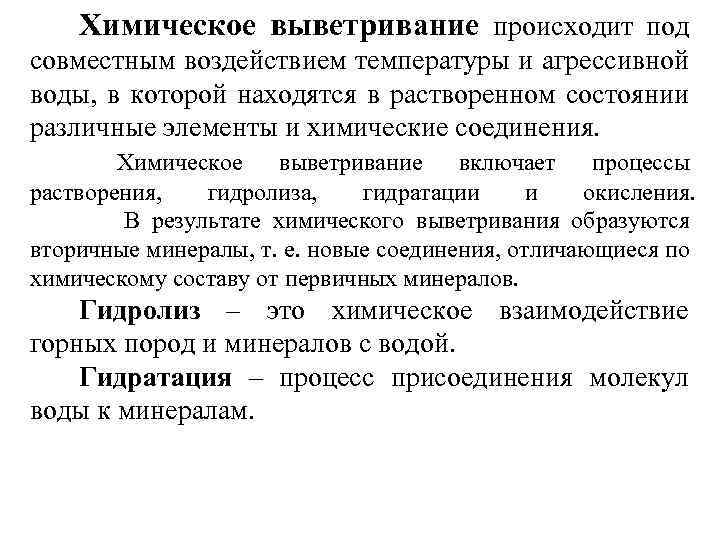 Химическое выветривание происходит под совместным воздействием температуры и агрессивной воды, в которой находятся в растворенном состоянии различные элементы и химические соединения.

Химическое выветривание включает процессы растворения, гидролиза, гидратации и окисления.

В результате химического выветривания образуются вторичные минералы, т. е. новые соединения, отличающиеся по химическому составу от первичных минералов.

Гидролиз – это химическое взаимодействие горных пород и минералов с водой.

Гидратация – процесс присоединения молекул воды к минералам.